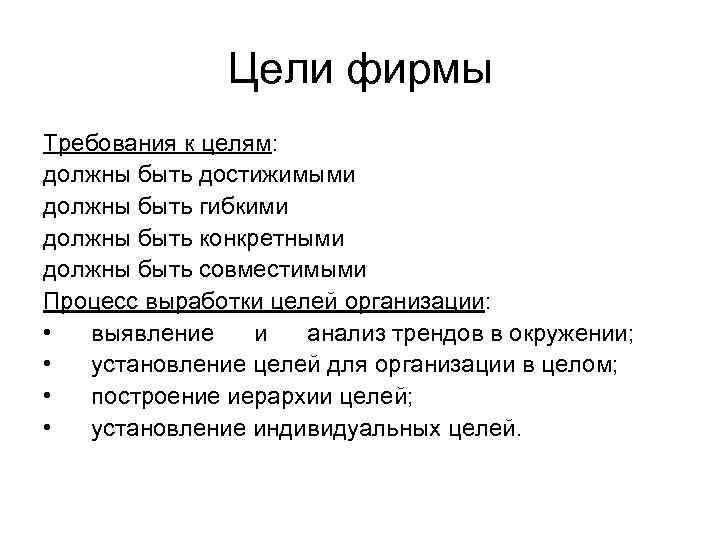 Цели фирмы

Требования к целям:
должны быть достижимыми
должны быть гибкими
должны быть конкретными
должны быть совместимыми
Процесс выработки целей организации:
• выявление и анализ трендов в окружении;
• установление целей для организации в целом;
• построение иерархии целей;
• установление индивидуальных целей.